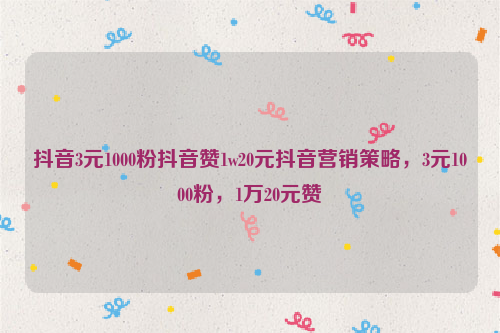 抖音3元1000粉抖音赞1w20元抖音营销策略，3元1000粉，1万20元赞